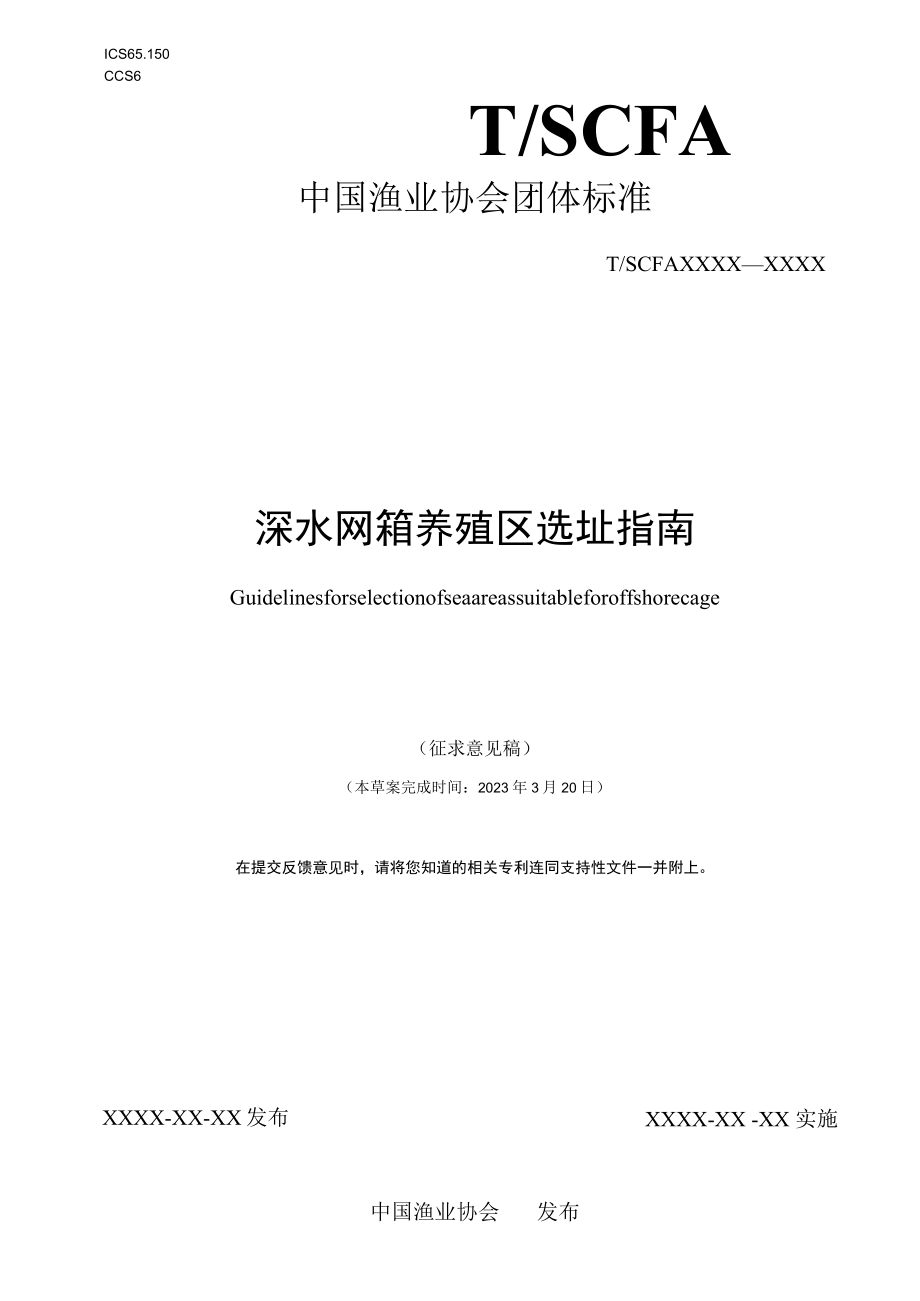 ICS65.150
CCS6

T/SCFA

中国渔业协会团体标准

T/SCFAXXXX—XXXX

深水网箱养殖区选址指南

Guidelinesforselectionofseaareassuitableforoffshorecage

（征求意见稿）

（本草案完成时间：2023年3月20日）

在提交反馈意见时，请将您知道的相关专利连同支持性文件一并附上。

XXXX-XX-XX发布

XXXX-XX -XX实施

中国渔业协会 发布